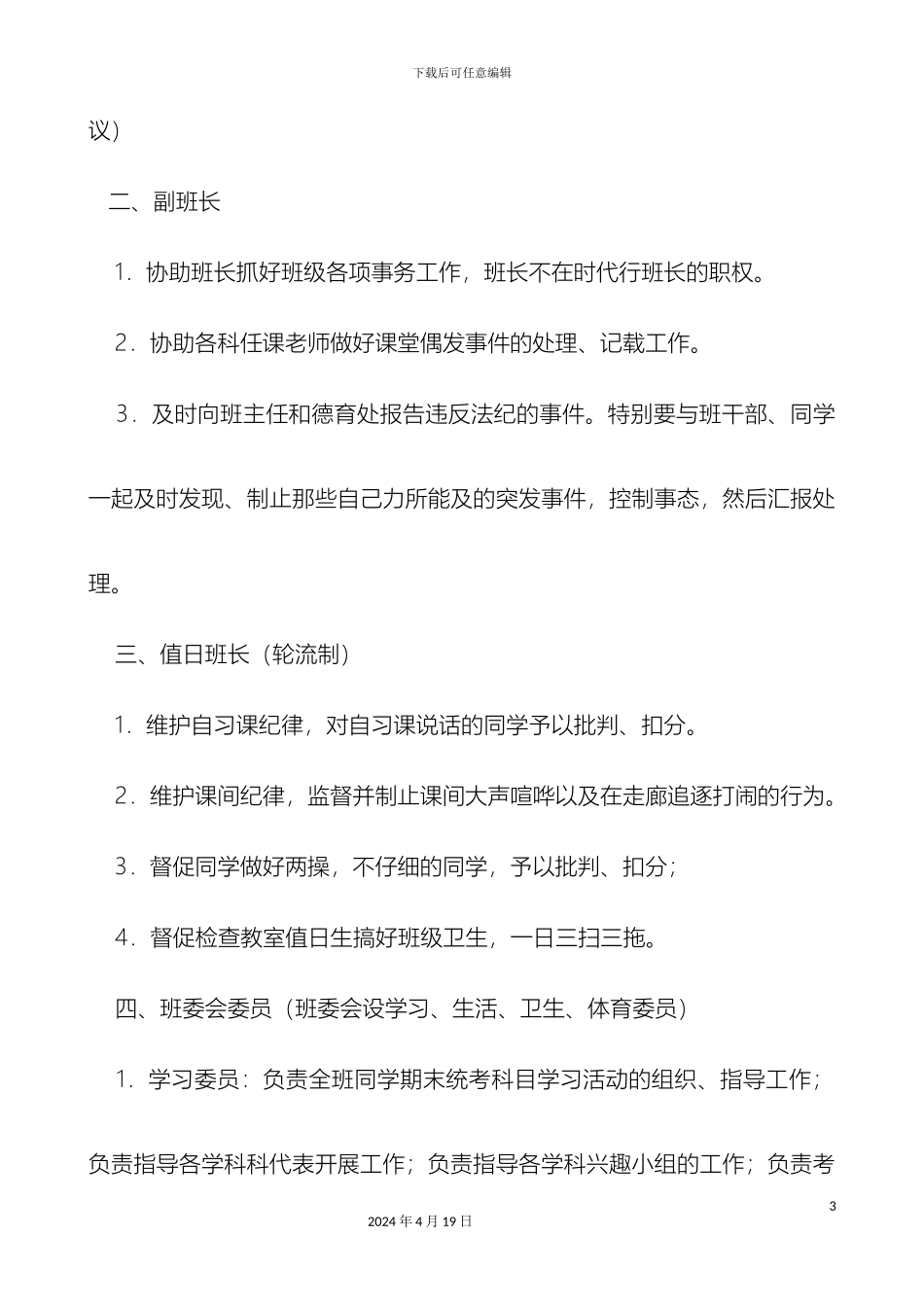 下载后可任意编辑

议）

二、副班长

1．协助班长抓好班级各项事务工作，班长不在时代行班长的职权。

2．协助各科任课老师做好课堂偶发事件的处理、记载工作。

3．及时向班主任和德育处报告违反法纪的事件。特别要与班干部、同学一起及时发现、制止那些自己力所能及的突发事件，控制事态，然后汇报处理。

三、值日班长（轮流制）

1．维护自习课纪律，对自习课说话的同学予以批判、扣分。

2．维护课间纪律，监督并制止课间大声喧哗以及在走廊追逐打闹的行为。

3．督促同学做好两操，不仔细的同学，予以批判、扣分；

4．督促检查教室值日生搞好班级卫生，一日三扫三拖。

四、班委会委员（班委会设学习、生活、卫生、体育委员）

1．学习委员：负责全班同学期末统考科目学习活动的组织、指导工作；负责指导各学科科代表开展工作；负责指导各学科兴趣小组的工作；负责考

3

2024 年 4 月 19 日